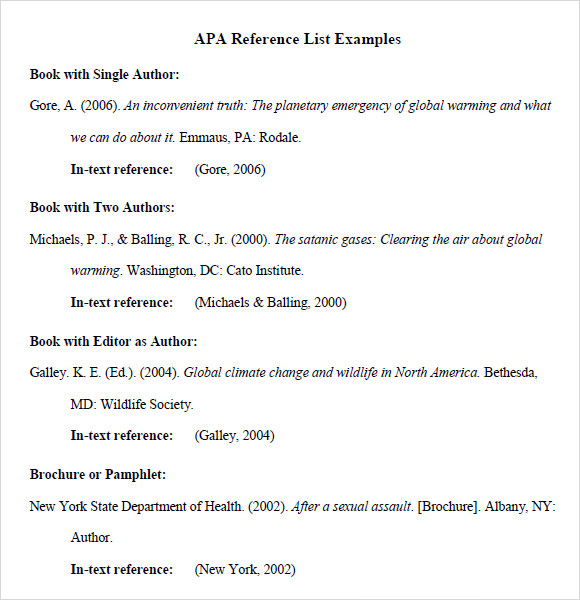 APA Reference List Examples

Book with Single Author:

Gore, A. (2006). An inconvenient truth: The planetary emergency of global warming and what we can do about it. Emmaus, PA: Rodale.

In-text reference: (Gore, 2006)

Book with Two Authors:

Michaels, P. J., & Balling, R. C., Jr. (2000). The satanic gases: Clearing the air about global warming. Washington, DC: Cato Institute.

In-text reference: (Michaels & Balling, 2000)

Book with Editor as Author:

Galley. K. E. (Ed.). (2004). Global climate change and wildlife in North America. Bethesda, MD: Wildlife Society.

In-text reference: (Galley, 2004)

Brochure or Pamphlet:

New York State Department of Health. (2002). After a sexual assault. [Brochure]. Albany, NY: Author.

In-text reference: (New York, 2002)